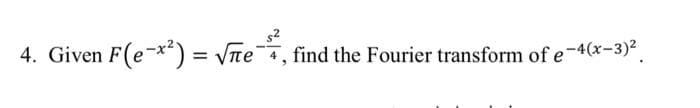 4. Given $F\left(e^{-x^2}\right) = \sqrt{\pi}e^{-\frac{s^2}{4}}$, find the Fourier transform of $e^{-4(x-3)^2}$.